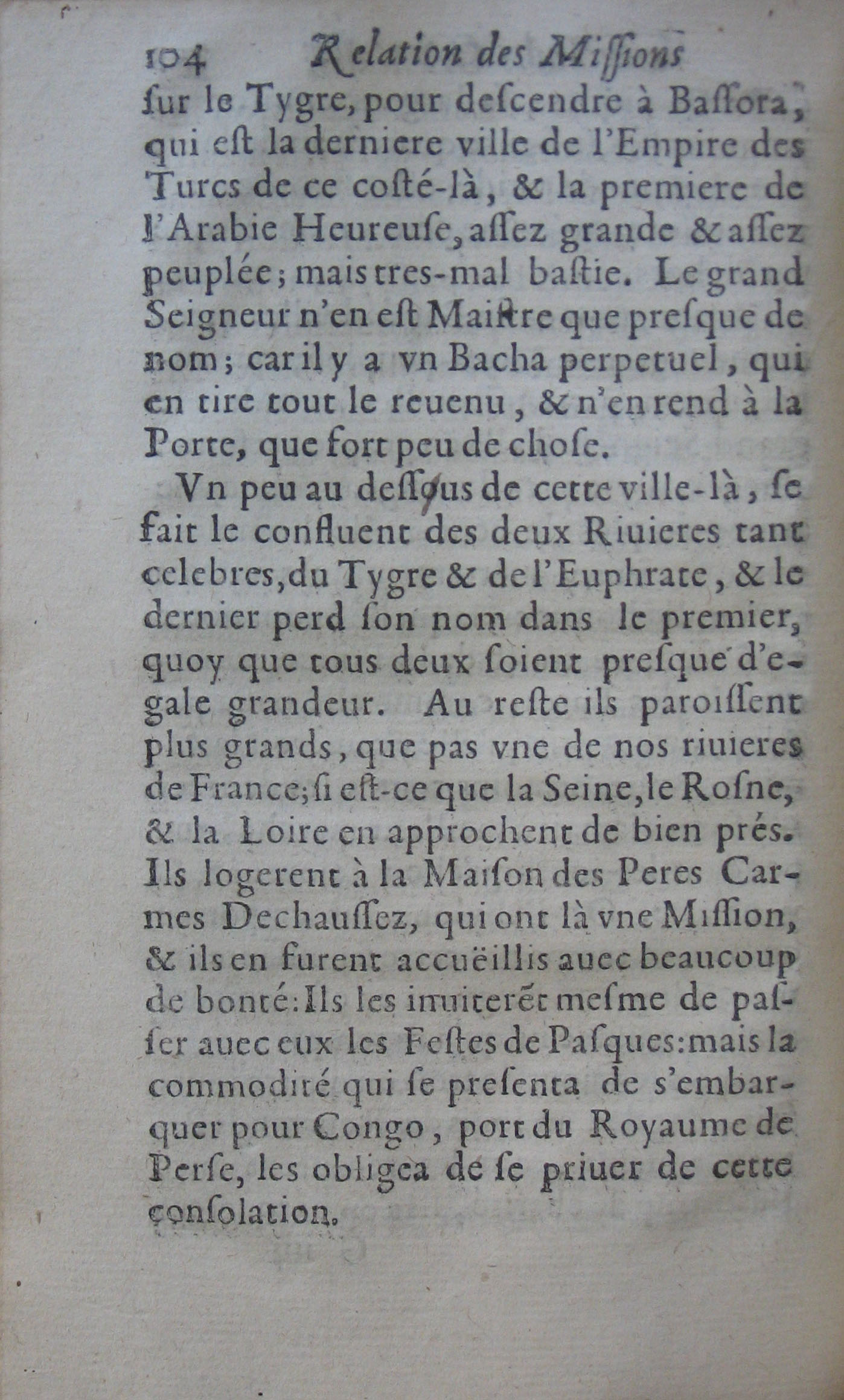 104 Relation des Missions

ſur le Tygre, pour deſcendre à Baſſora, qui eſt la derniere ville de l'Empire des Turcs de ce coſté-là, & la premiere de l'Arabie Heureuſe, aſſez grande & aſſez peuplée; mais tres-mal baſtie. Le grand Seigneur n'en eſt Maiſtre que preſque de nom; car il y a vn Bacha perpetuel, qui en tire tout le reuenu, & n'en rend à la Porte, que fort peu de choſe.

Vn peu au deſſous de cette ville-là, ſe fait le confluent des deux Riuieres tant celebres, du Tygre & de l'Euphrate, & le dernier perd ſon nom dans le premier, quoy que tous deux ſoient preſque d'egale grandeur. Au reſte ils paroiſſent plus grands, que pas vne de nos riuieres de France; ſi eſt-ce que la Seine, le Roſne, & la Loire en approchent de bien prés. Ils logerent à la Maiſon des Peres Carmes Dechauſſez, qui ont là vne Miſſion, & ils en furent accuëillis auec beaucoup de bonté: Ils les inuiterẽt meſme de paſſer auec eux les Feſtes de Paſques: mais la commodité qui ſe preſenta de s'embarquer pour Congo, port du Royaume de Perſe, les obligea de ſe priuer de cette conſolation.